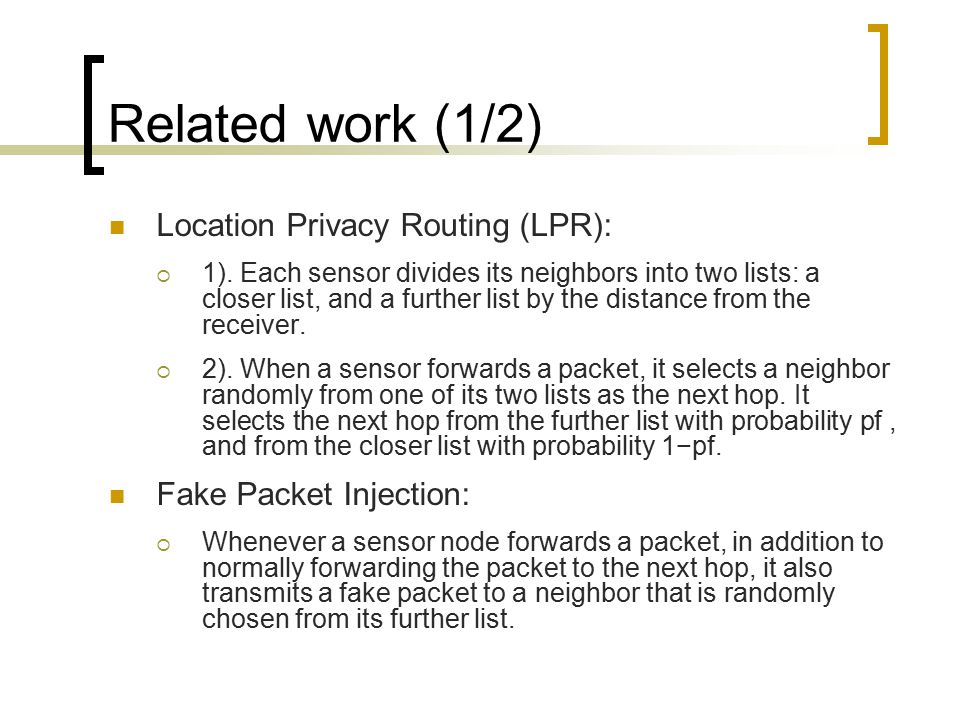 Related work (1/2)

Location Privacy Routing (LPR):

1). Each sensor divides its neighbors into two lists: a closer list, and a further list by the distance from the receiver.

2). When a sensor forwards a packet, it selects a neighbor randomly from one of its two lists as the next hop. It selects the next hop from the further list with probability pf , and from the closer list with probability 1−pf.

Fake Packet Injection:

Whenever a sensor node forwards a packet, in addition to normally forwarding the packet to the next hop, it also transmits a fake packet to a neighbor that is randomly chosen from its further list.